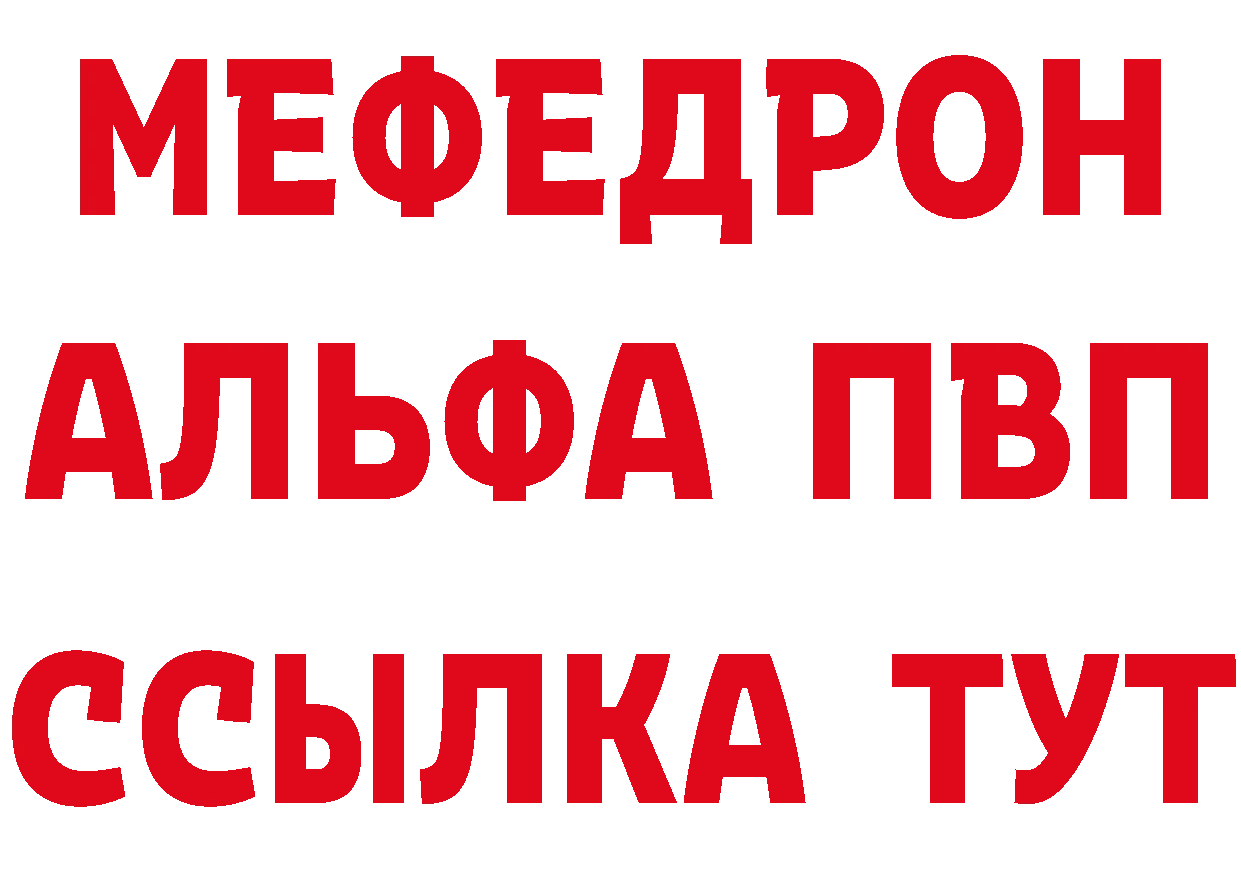 МЕФЕДРОН
АЛЬФА ПВП
ССЫЛКА ТУТ